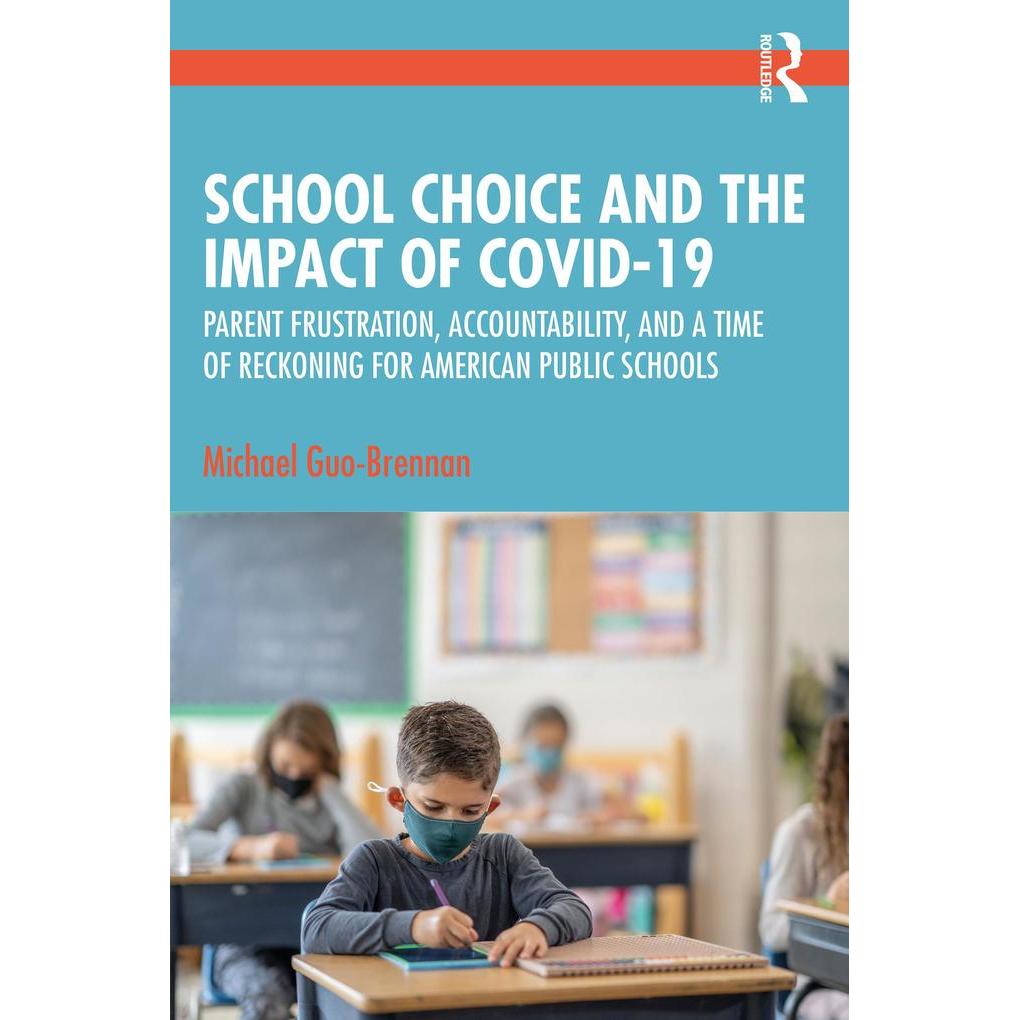 ROUTLEDGE

SCHOOL CHOICE AND THE IMPACT OF COVID-19

PARENT FRUSTRATION, ACCOUNTABILITY, AND A TIME OF RECKONING FOR AMERICAN PUBLIC SCHOOLS

Michael Guo-Brennan